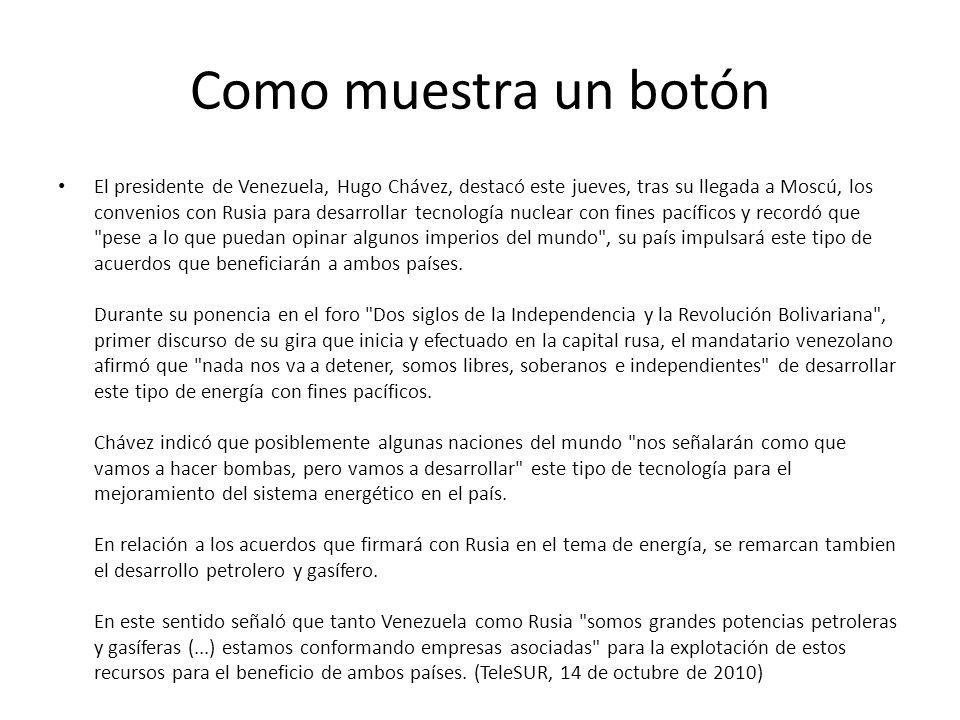 Como muestra un botón

• El presidente de Venezuela, Hugo Chávez, destacó este jueves, tras su llegada a Moscú, los convenios con Rusia para desarrollar tecnología nuclear con fines pacíficos y recordó que "pese a lo que puedan opinar algunos imperios del mundo", su país impulsará este tipo de acuerdos que beneficiarán a ambos países.

Durante su ponencia en el foro "Dos siglos de la Independencia y la Revolución Bolivariana", primer discurso de su gira que inicia y efectuado en la capital rusa, el mandatario venezolano afirmó que "nada nos va a detener, somos libres, soberanos e independientes" de desarrollar este tipo de energía con fines pacíficos.

Chávez indicó que posiblemente algunas naciones del mundo "nos señalarán como que vamos a hacer bombas, pero vamos a desarrollar" este tipo de tecnología para el mejoramiento del sistema energético en el país.

En relación a los acuerdos que firmará con Rusia en el tema de energía, se remarcan tambien el desarrollo petrolero y gasífero.

En este sentido señaló que tanto Venezuela como Rusia "somos grandes potencias petroleras y gasíferas (...) estamos conformando empresas asociadas" para la explotación de estos recursos para el beneficio de ambos países. (TeleSUR, 14 de octubre de 2010)